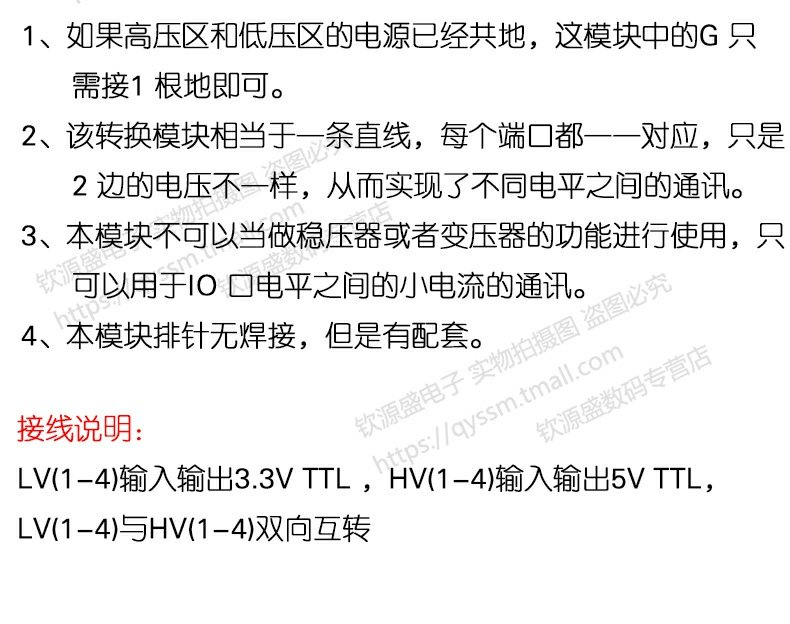 1、如果高压区和低压区的电源已经共地，这模块中的G只需接1根地即可。

2、该转换模块相当于一条直线，每个端口都一一对应，只是2边的电压不一样，从而实现了不同电平之间的通讯。

3、本模块不可以当做稳压器或者变压器的功能进行使用，只可以用于IO口电平之间的小电流的通讯。

4、本模块排针无焊接，但是有配套。

接线说明:

LV(1-4)输入输出3.3V TTL，HV(1-4)输入输出5V TTL，

LV(1-4)与HV(1-4)双向互转

钦源盛电子 实物拍摄图 盗图必究

https://qyssm.tmall.com

钦源盛数码专营店